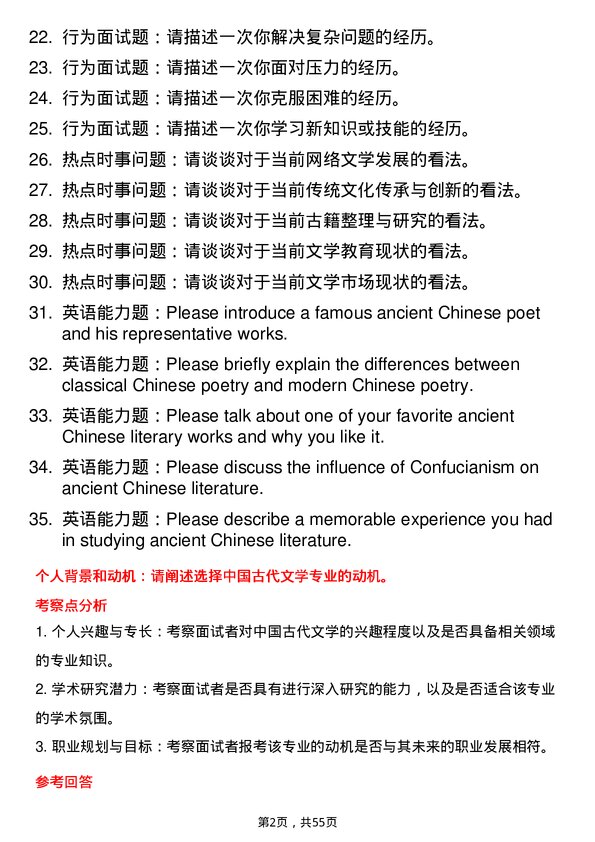 22. 行为面试题：请描述一次你解决复杂问题的经历。

23. 行为面试题：请描述一次你面对压力的经历。

24. 行为面试题：请描述一次你克服困难的经历。

25. 行为面试题：请描述一次你学习新知识或技能的经历。

26. 热点时事问题：请谈谈对于当前网络文学发展的看法。

27. 热点时事问题：请谈谈对于当前传统文化传承与创新的看法。

28. 热点时事问题：请谈谈对于当前古籍整理与研究的看法。

29. 热点时事问题：请谈谈对于当前文学教育现状的看法。

30. 热点时事问题：请谈谈对于当前文学市场现状的看法。

31. 英语能力题：Please introduce a famous ancient Chinese poet and his representative works.

32. 英语能力题：Please briefly explain the differences between classical Chinese poetry and modern Chinese poetry.

33. 英语能力题：Please talk about one of your favorite ancient Chinese literary works and why you like it.

34. 英语能力题：Please discuss the influence of Confucianism on ancient Chinese literature.

35. 英语能力题：Please describe a memorable experience you had in studying ancient Chinese literature.

个人背景和动机：请阐述选择中国古代文学专业的动机。

考察点分析

1. 个人兴趣与专长：考察面试者对中国古代文学的兴趣程度以及是否具备相关领域的专业知识。

2. 学术研究潜力：考察面试者是否具有进行深入研究的能力，以及是否适合该专业的学术氛围。

3. 职业规划与目标：考察面试者报考该专业的动机是否与其未来的职业发展相符。

参考回答

第2页，共55页